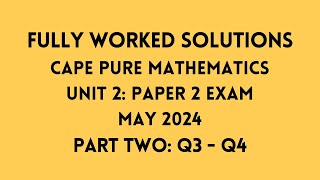 FULLY WORKED SOLUTIONS
CAPE PURE MATHEMATICS
UNIT 2: PAPER 2 EXAM
MAY 2024
PART TWO: Q3 – Q4